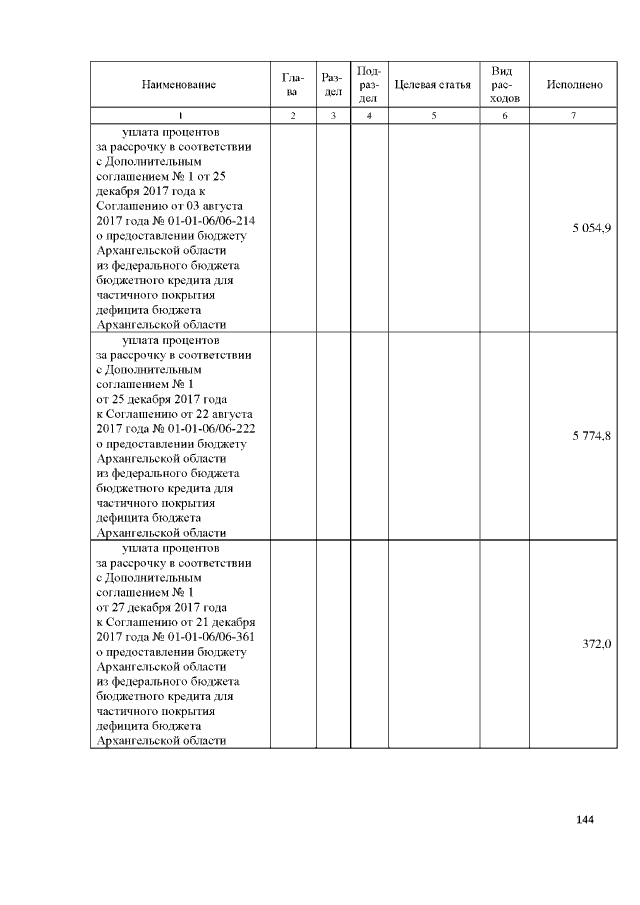 | Наименование | Глава | Раздел | Подраздел | Целевая статья | Вид расходов | Исполнено |
|---|---|---|---|---|---|---|
| 1 | 2 | 3 | 4 | 5 | 6 | 7 |
| уплата процентов за рассрочку в соответствии с Дополнительным соглашением № 1 от 25 декабря 2017 года к Соглашению от 03 августа 2017 года № 01-01-06/06-214 о предоставлении бюджету Архангельской области из федерального бюджета бюджетного кредита для частичного покрытия дефицита бюджета Архангельской области | | | | | | 5 054,9 |
| уплата процентов за рассрочку в соответствии с Дополнительным соглашением № 1 от 25 декабря 2017 года к Соглашению от 22 августа 2017 года № 01-01-06/06-222 о предоставлении бюджету Архангельской области из федерального бюджета бюджетного кредита для частичного покрытия дефицита бюджета Архангельской области | | | | | | 5 774,8 |
| уплата процентов за рассрочку в соответствии с Дополнительным соглашением № 1 от 27 декабря 2017 года к Соглашению от 21 декабря 2017 года № 01-01-06/06-361 о предоставлении бюджету Архангельской области из федерального бюджета бюджетного кредита для частичного покрытия дефицита бюджета Архангельской области | | | | | | 372,0 |

144